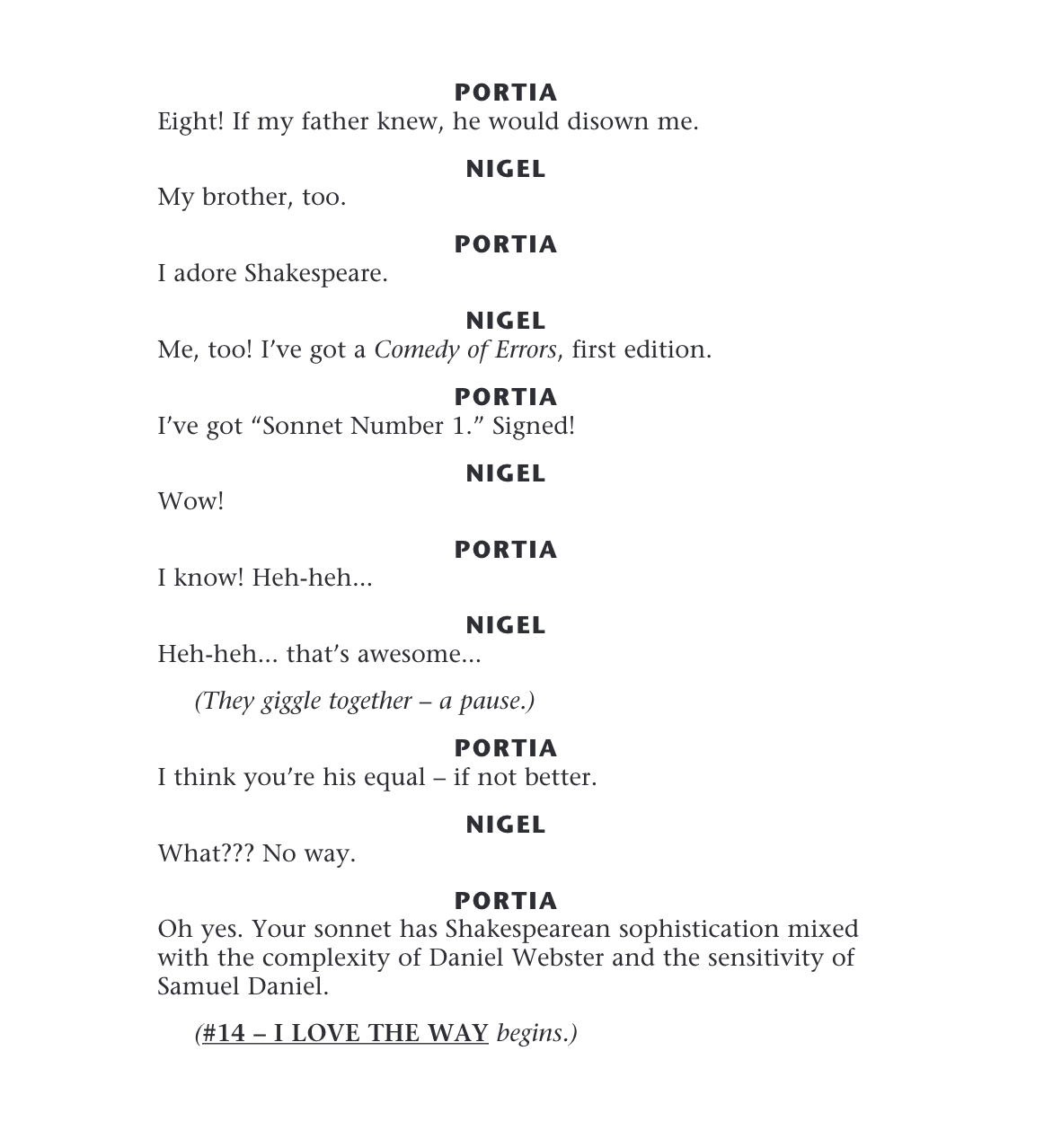 PORTIA
Eight! If my father knew, he would disown me.

NIGEL
My brother, too.

PORTIA
I adore Shakespeare.

NIGEL
Me, too! I've got a Comedy of Errors, first edition.

PORTIA
I've got "Sonnet Number 1." Signed!

NIGEL
Wow!

PORTIA
I know! Heh-heh...

NIGEL
Heh-heh... that's awesome...

(They giggle together – a pause.)

PORTIA
I think you're his equal – if not better.

NIGEL
What??? No way.

PORTIA
Oh yes. Your sonnet has Shakespearean sophistication mixed with the complexity of Daniel Webster and the sensitivity of Samuel Daniel.

(#14 – I LOVE THE WAY begins.)